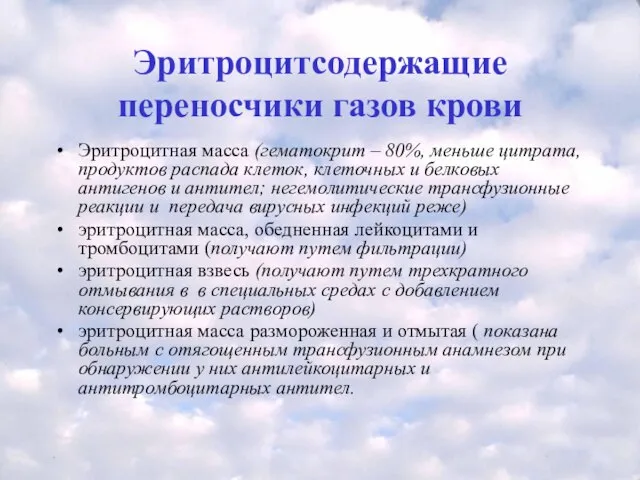 Эритроцитсодержащие переносчики газов крови

• Эритроцитная масса (гематокрит – 80%, меньше цитрата, продуктов распада клеток, клеточных и белковых антигенов и антител; негемолитические трансфузионные реакции и  передача вирусных инфекций реже)
• эритроцитная масса, обедненная лейкоцитами и тромбоцитами (получают путем фильтрации)
• эритроцитная взвесь (получают путем трехкратного отмывания в  в специальных средах с добавлением консервирующих растворов)
• эритроцитная масса размороженная и отмытая ( показана больным с отягощенным трансфузионным анамнезом при обнаружении у них антилейкоцитарных и антитромбоцитарных антител.